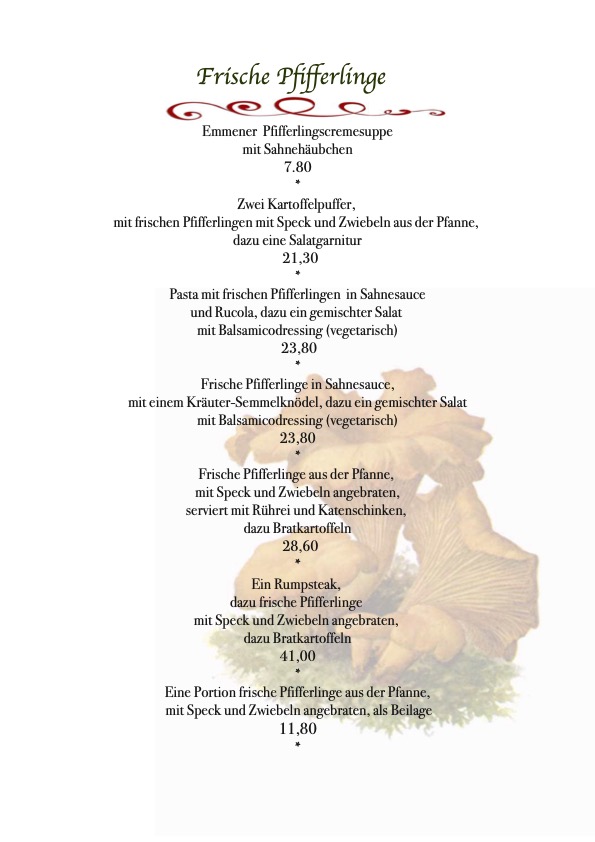 Frische Pfifferlinge

Emmener Pfifferlingscremesuppe
mit Sahnehäubchen
7.80
*

Zwei Kartoffelpuffer,
mit frischen Pfifferlingen mit Speck und Zwiebeln aus der Pfanne,
dazu eine Salatgarnitur
21,30
*

Pasta mit frischen Pfifferlingen in Sahnesauce
und Rucola, dazu ein gemischter Salat
mit Balsamicodressing (vegetarisch)
23,80
*

Frische Pfifferlinge in Sahnesauce,
mit einem Kräuter-Semmelknödel, dazu ein gemischter Salat
mit Balsamicodressing (vegetarisch)
23,80
*

Frische Pfifferlinge aus der Pfanne,
mit Speck und Zwiebeln angebraten,
serviert mit Rührei und Katenschinken,
dazu Bratkartoffeln
28,60
*

Ein Rumpsteak,
dazu frische Pfifferlinge
mit Speck und Zwiebeln angebraten,
dazu Bratkartoffeln
41,00
*

Eine Portion frische Pfifferlinge aus der Pfanne,
mit Speck und Zwiebeln angebraten, als Beilage
11,80
*